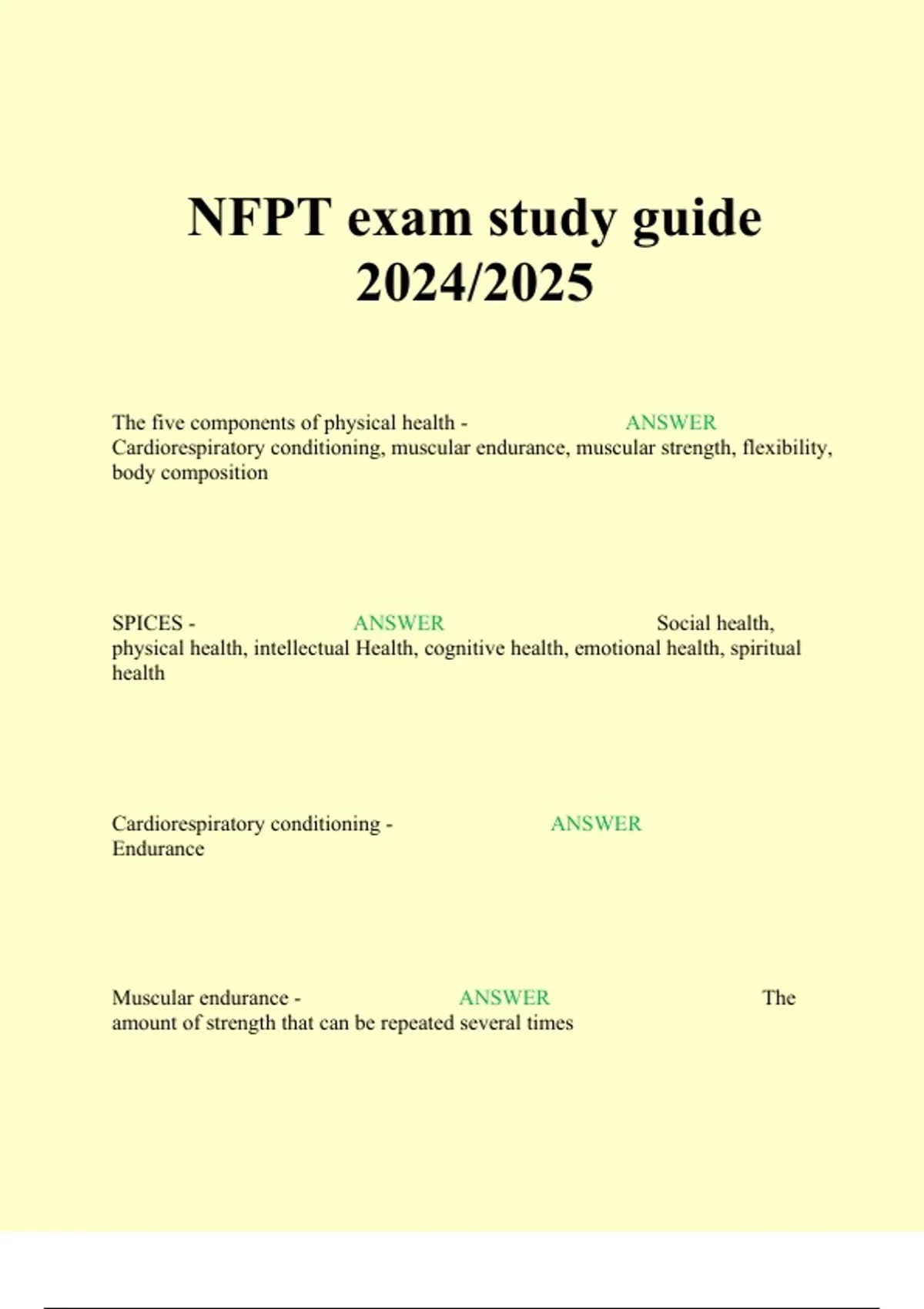 NFPT exam study guide 2024/2025

The five components of physical health - ANSWER Cardiorespiratory conditioning, muscular endurance, muscular strength, flexibility, body composition

SPICES - ANSWER Social health, physical health, intellectual Health, cognitive health, emotional health, spiritual health

Cardiorespiratory conditioning - ANSWER Endurance

Muscular endurance - ANSWER The amount of strength that can be repeated several times